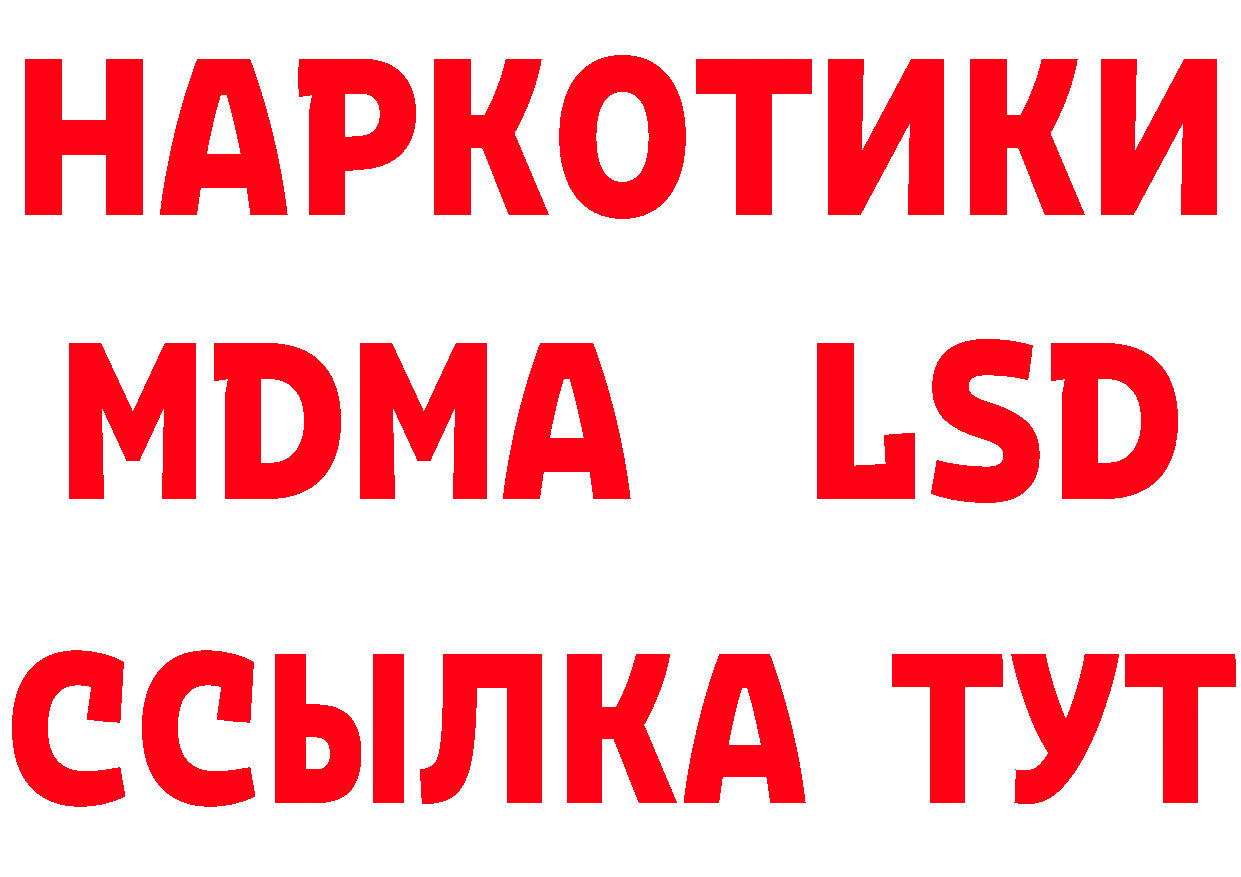 НАРКОТИКИ
MDMA LSD
ССЫЛКА ТУТ